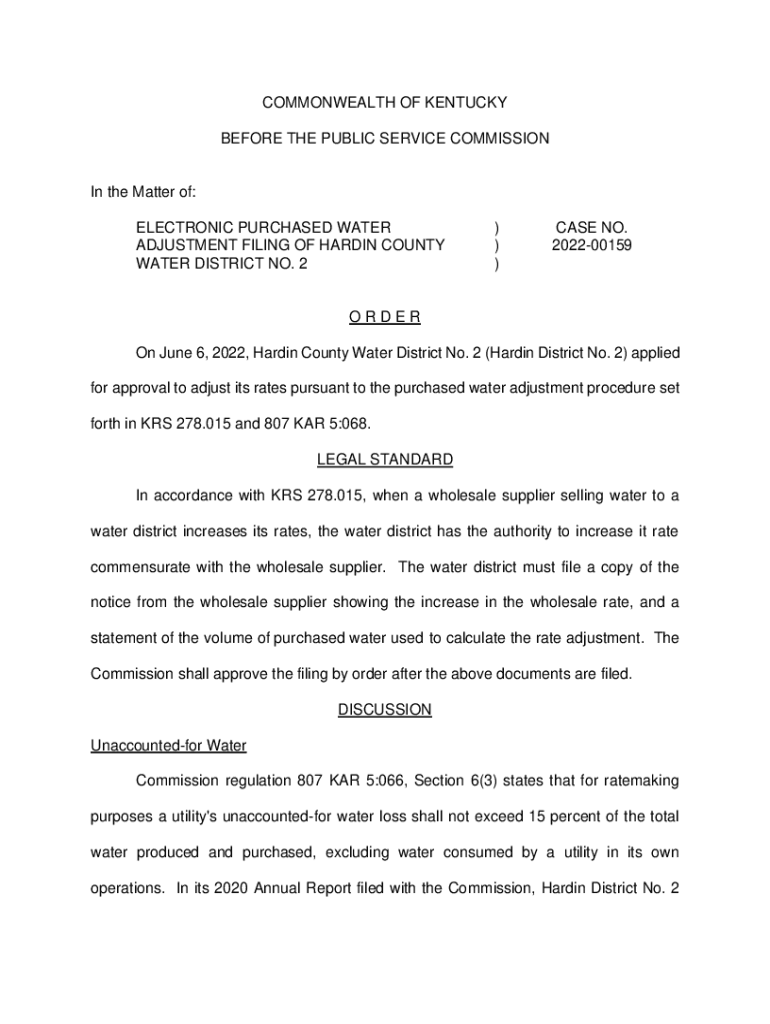 COMMONWEALTH OF KENTUCKY

BEFORE THE PUBLIC SERVICE COMMISSION

In the Matter of:

ELECTRONIC PURCHASED WATER ADJUSTMENT FILING OF HARDIN COUNTY WATER DISTRICT NO. 2 ) ) ) CASE NO. 2022-00159

O R D E R

On June 6, 2022, Hardin County Water District No. 2 (Hardin District No. 2) applied for approval to adjust its rates pursuant to the purchased water adjustment procedure set forth in KRS 278.015 and 807 KAR 5:068.

LEGAL STANDARD

In accordance with KRS 278.015, when a wholesale supplier selling water to a water district increases its rates, the water district has the authority to increase it rate commensurate with the wholesale supplier. The water district must file a copy of the notice from the wholesale supplier showing the increase in the wholesale rate, and a statement of the volume of purchased water used to calculate the rate adjustment. The Commission shall approve the filing by order after the above documents are filed.

DISCUSSION

Unaccounted-for Water

Commission regulation 807 KAR 5:066, Section 6(3) states that for ratemaking purposes a utility's unaccounted-for water loss shall not exceed 15 percent of the total water produced and purchased, excluding water consumed by a utility in its own operations. In its 2020 Annual Report filed with the Commission, Hardin District No. 2